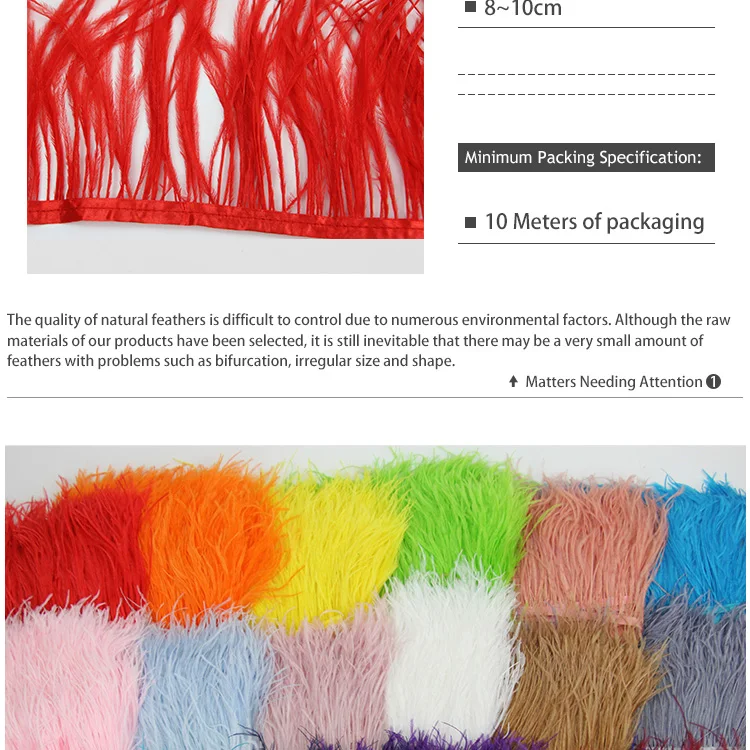 ■ 8~10cm

Minimum Packing Specification:

■ 10 Meters of packaging

The quality of natural feathers is difficult to control due to numerous environmental factors. Although the raw materials of our products have been selected, it is still inevitable that there may be a very small amount of feathers with problems such as bifurcation, irregular size and shape.

↑ Matters Needing Attention ❶